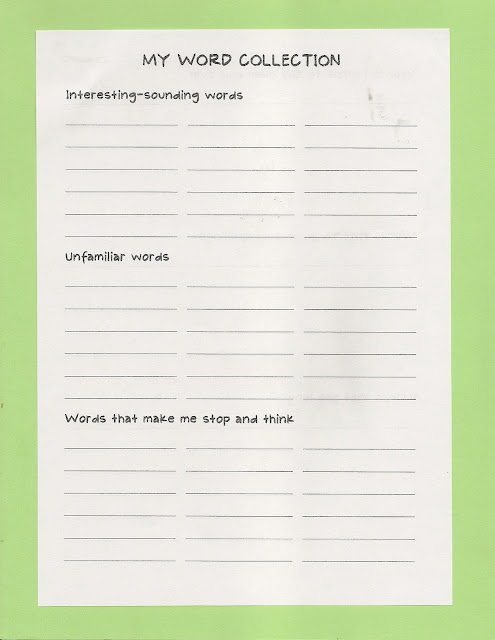 MY WORD COLLECTION

Interesting-sounding words

____ ____ ____
____ ____ ____
____ ____ ____
____ ____ ____
____ ____ ____
____ ____ ____

Unfamiliar words

____ ____ ____
____ ____ ____
____ ____ ____
____ ____ ____
____ ____ ____
____ ____ ____

Words that make me stop and think

____ ____ ____
____ ____ ____
____ ____ ____
____ ____ ____
____ ____ ____
____ ____ ____